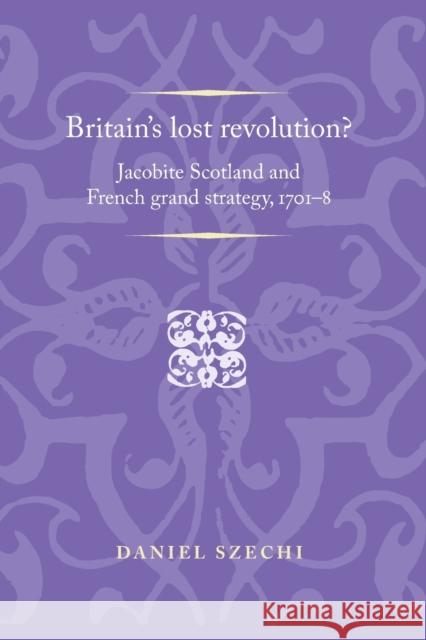 Britain's lost revolution?

Jacobite Scotland and French grand strategy, 1701–8

DANIEL SZECHI